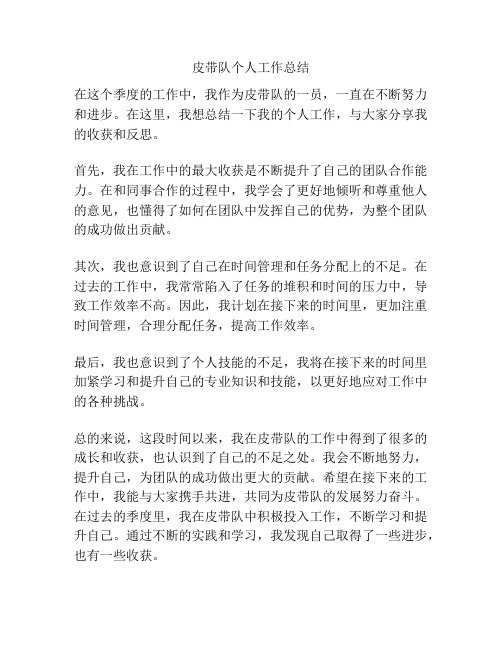 皮带队个人工作总结

在这个季度的工作中，我作为皮带队的一员，一直在不断努力和进步。在这里，我想总结一下我的个人工作，与大家分享我的收获和反思。

首先，我在工作中的最大收获是不断提升了自己的团队合作能力。在和同事合作的过程中，我学会了更好地倾听和尊重他人的意见，也懂得了如何在团队中发挥自己的优势，为整个团队的成功做出贡献。

其次，我也意识到了自己在时间管理和任务分配上的不足。在过去的工作中，我常常陷入了任务的堆积和时间的压力中，导致工作效率不高。因此，我计划在接下来的时间里，更加注重时间管理，合理分配任务，提高工作效率。

最后，我也意识到了个人技能的不足，我将在接下来的时间里加紧学习和提升自己的专业知识和技能，以更好地应对工作中的各种挑战。

总的来说，这段时间以来，我在皮带队的工作中得到了很多的成长和收获，也认识到了自己的不足之处。我会不断地努力，提升自己，为团队的成功做出更大的贡献。希望在接下来的工作中，我能与大家携手共进，共同为皮带队的发展努力奋斗。在过去的季度里，我在皮带队中积极投入工作，不断学习和提升自己。通过不断的实践和学习，我发现自己取得了一些进步，也有一些收获。